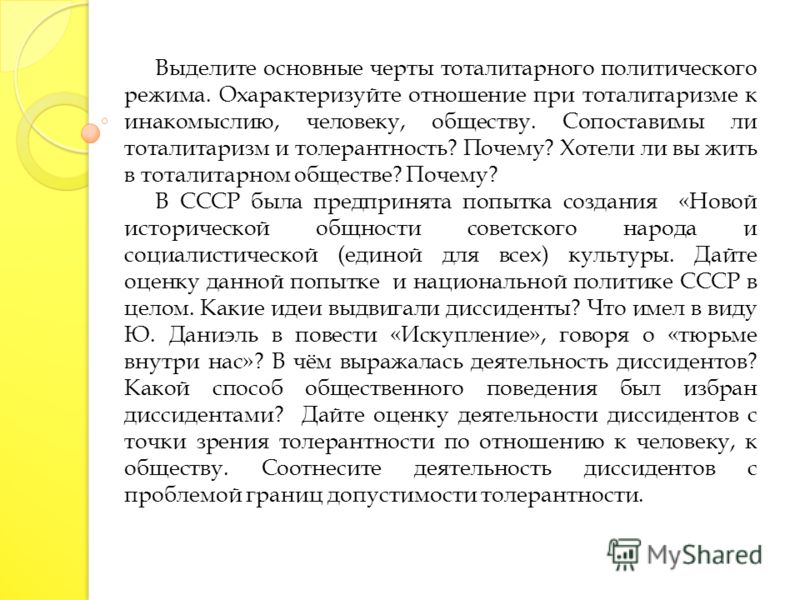 Выделите основные черты тоталитарного политического режима. Охарактеризуйте отношение при тоталитаризме к инакомыслию, человеку, обществу. Сопоставимы ли тоталитаризм и толерантность? Почему? Хотели ли вы жить в тоталитарном обществе? Почему?

В СССР была предпринята попытка создания «Новой исторической общности советского народа и социалистической (единой для всех) культуры. Дайте оценку данной попытке и национальной политике СССР в целом. Какие идеи выдвигали диссиденты? Что имел в виду Ю. Даниэль в повести «Искупление», говоря о «тюрьме внутри нас»? В чём выражалась деятельность диссидентов? Какой способ общественного поведения был избран диссидентами? Дайте оценку деятельности диссидентов с точки зрения толерантности по отношению к человеку, к обществу. Соотнесите деятельность диссидентов с проблемой границ допустимости толерантности.

MyShared